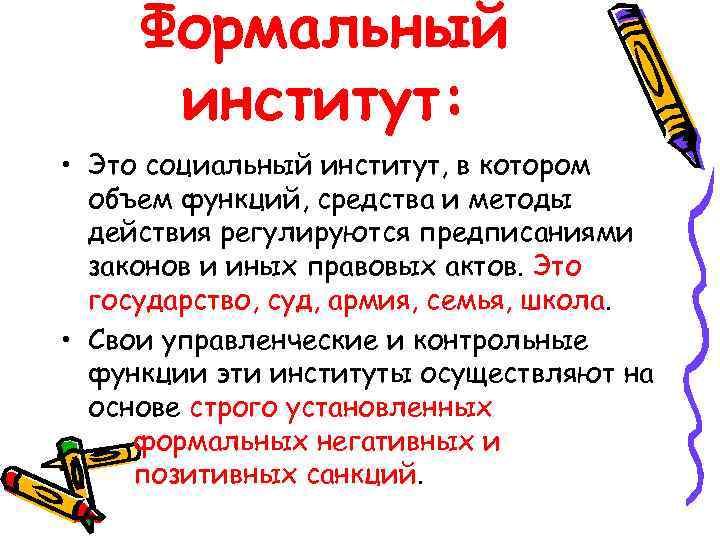 Формальный институт:

• Это социальный институт, в котором объем функций, средства и методы действия регулируются предписаниями законов и иных правовых актов. Это государство, суд, армия, семья, школа.

• Свои управленческие и контрольные функции эти институты осуществляют на основе строго установленных формальных негативных и позитивных санкций.